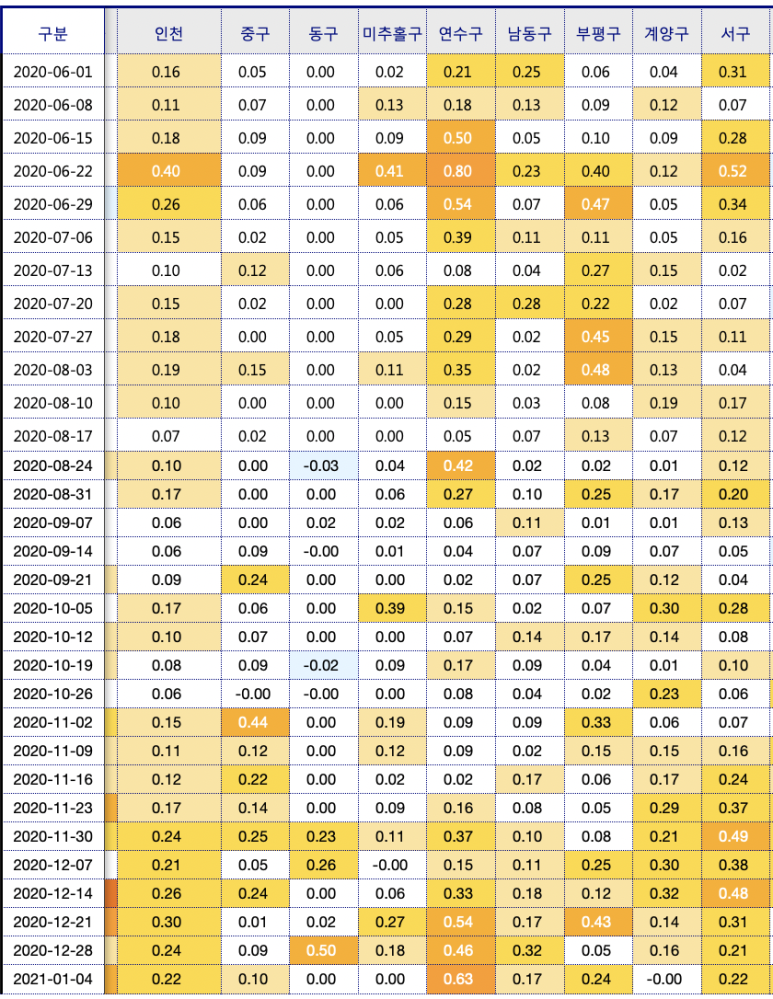 | 구분 | 인천 | 중구 | 동구 | 미추홀구 | 연수구 | 남동구 | 부평구 | 계양구 | 서구 |
|---|---|---|---|---|---|---|---|---|---|
| 2020-06-01 | 0.16 | 0.05 | 0.00 | 0.02 | 0.21 | 0.25 | 0.06 | 0.04 | 0.31 |
| 2020-06-08 | 0.11 | 0.07 | 0.00 | 0.13 | 0.18 | 0.13 | 0.09 | 0.12 | 0.07 |
| 2020-06-15 | 0.18 | 0.09 | 0.00 | 0.09 | 0.50 | 0.05 | 0.10 | 0.09 | 0.28 |
| 2020-06-22 | 0.40 | 0.09 | 0.00 | 0.41 | 0.80 | 0.23 | 0.40 | 0.12 | 0.52 |
| 2020-06-29 | 0.26 | 0.06 | 0.00 | 0.06 | 0.54 | 0.07 | 0.47 | 0.05 | 0.34 |
| 2020-07-06 | 0.15 | 0.02 | 0.00 | 0.05 | 0.39 | 0.11 | 0.11 | 0.05 | 0.16 |
| 2020-07-13 | 0.10 | 0.12 | 0.00 | 0.06 | 0.08 | 0.04 | 0.27 | 0.15 | 0.02 |
| 2020-07-20 | 0.15 | 0.02 | 0.00 | 0.00 | 0.28 | 0.28 | 0.22 | 0.02 | 0.07 |
| 2020-07-27 | 0.18 | 0.00 | 0.00 | 0.05 | 0.29 | 0.02 | 0.45 | 0.15 | 0.11 |
| 2020-08-03 | 0.19 | 0.15 | 0.00 | 0.11 | 0.35 | 0.02 | 0.48 | 0.13 | 0.04 |
| 2020-08-10 | 0.10 | 0.00 | 0.00 | 0.00 | 0.15 | 0.03 | 0.08 | 0.19 | 0.17 |
| 2020-08-17 | 0.07 | 0.02 | 0.00 | 0.00 | 0.05 | 0.07 | 0.13 | 0.07 | 0.12 |
| 2020-08-24 | 0.10 | 0.00 | -0.03 | 0.04 | 0.42 | 0.02 | 0.02 | 0.01 | 0.12 |
| 2020-08-31 | 0.17 | 0.00 | 0.00 | 0.06 | 0.27 | 0.10 | 0.25 | 0.17 | 0.20 |
| 2020-09-07 | 0.06 | 0.00 | 0.02 | 0.02 | 0.06 | 0.11 | 0.01 | 0.01 | 0.13 |
| 2020-09-14 | 0.06 | 0.09 | -0.00 | 0.01 | 0.04 | 0.07 | 0.09 | 0.07 | 0.05 |
| 2020-09-21 | 0.09 | 0.24 | 0.00 | 0.00 | 0.02 | 0.07 | 0.25 | 0.12 | 0.04 |
| 2020-10-05 | 0.17 | 0.06 | 0.00 | 0.39 | 0.15 | 0.02 | 0.07 | 0.30 | 0.28 |
| 2020-10-12 | 0.10 | 0.07 | 0.00 | 0.00 | 0.07 | 0.14 | 0.17 | 0.14 | 0.08 |
| 2020-10-19 | 0.08 | 0.09 | -0.02 | 0.09 | 0.17 | 0.09 | 0.04 | 0.01 | 0.10 |
| 2020-10-26 | 0.06 | -0.00 | -0.00 | 0.00 | 0.08 | 0.04 | 0.02 | 0.23 | 0.06 |
| 2020-11-02 | 0.15 | 0.44 | 0.00 | 0.19 | 0.09 | 0.09 | 0.33 | 0.06 | 0.07 |
| 2020-11-09 | 0.11 | 0.12 | 0.00 | 0.12 | 0.09 | 0.02 | 0.15 | 0.15 | 0.16 |
| 2020-11-16 | 0.12 | 0.22 | 0.00 | 0.02 | 0.02 | 0.17 | 0.06 | 0.17 | 0.24 |
| 2020-11-23 | 0.17 | 0.14 | 0.00 | 0.09 | 0.16 | 0.08 | 0.05 | 0.29 | 0.37 |
| 2020-11-30 | 0.24 | 0.25 | 0.23 | 0.11 | 0.37 | 0.10 | 0.08 | 0.21 | 0.49 |
| 2020-12-07 | 0.21 | 0.05 | 0.26 | -0.00 | 0.15 | 0.11 | 0.25 | 0.30 | 0.38 |
| 2020-12-14 | 0.26 | 0.24 | 0.00 | 0.06 | 0.33 | 0.18 | 0.12 | 0.32 | 0.48 |
| 2020-12-21 | 0.30 | 0.01 | 0.02 | 0.27 | 0.54 | 0.17 | 0.43 | 0.14 | 0.31 |
| 2020-12-28 | 0.24 | 0.09 | 0.50 | 0.18 | 0.46 | 0.32 | 0.05 | 0.16 | 0.21 |
| 2021-01-04 | 0.22 | 0.10 | 0.00 | 0.00 | 0.63 | 0.17 | 0.24 | -0.00 | 0.22 |